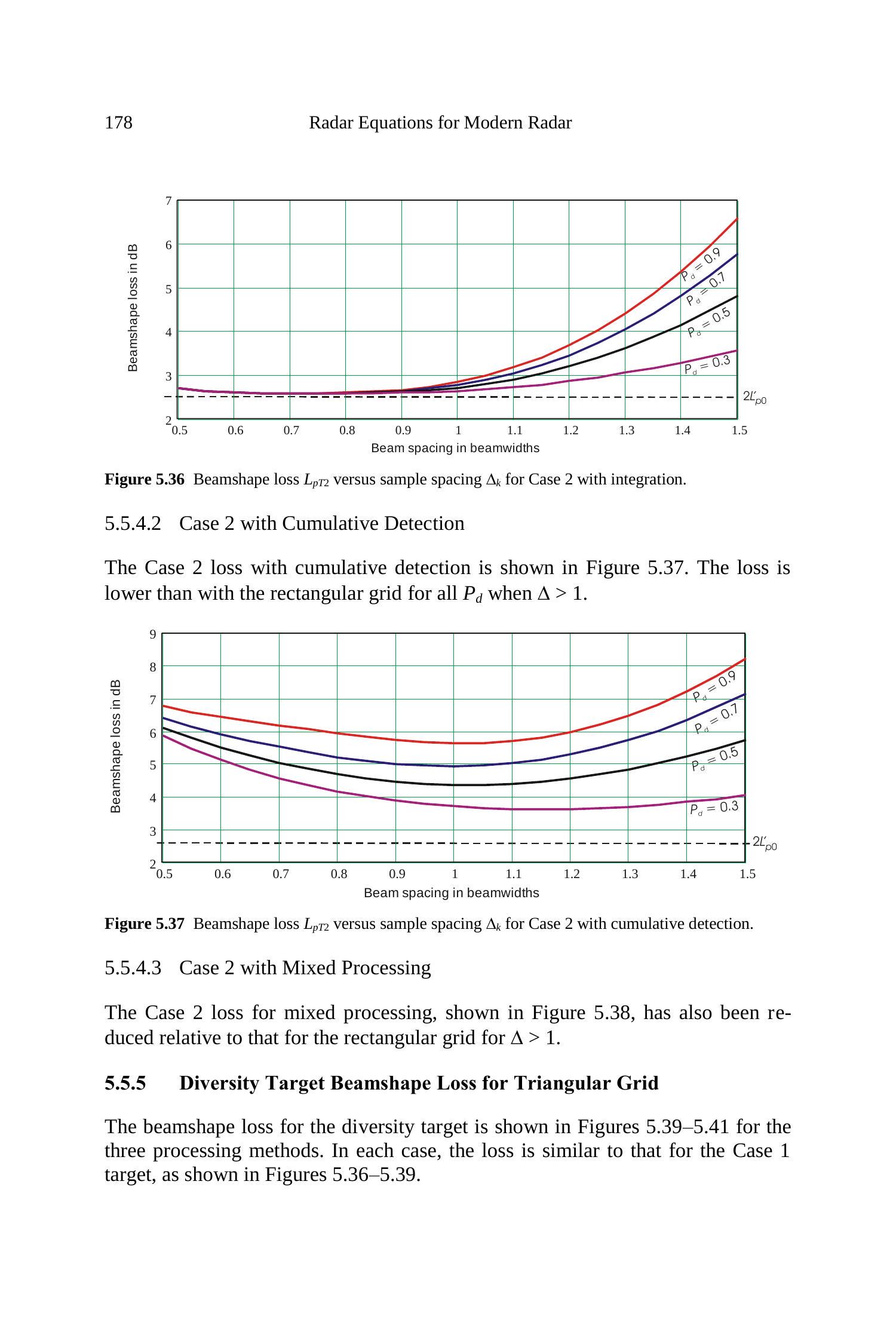 178 Radar Equations for Modern Radar

Beamshape loss in dB

7
6
5
4
3
2

$P_d = 0.9$
$P_d = 0.7$
$P_d = 0.5$
$P_d = 0.3$
$2L'_{p0}$

0.5 0.6 0.7 0.8 0.9 1 1.1 1.2 1.3 1.4 1.5

Beam spacing in beamwidths

**Figure 5.36** Beamshape loss $L_{pT2}$ versus sample spacing $\Delta_k$ for Case 2 with integration.

5.5.4.2 Case 2 with Cumulative Detection

The Case 2 loss with cumulative detection is shown in Figure 5.37. The loss is lower than with the rectangular grid for all $P_d$ when $\Delta > 1$.

Beamshape loss in dB

9
8
7
6
5
4
3
2

$P_d = 0.9$
$P_d = 0.7$
$P_d = 0.5$
$P_d = 0.3$
$2L'_{p0}$

0.5 0.6 0.7 0.8 0.9 1 1.1 1.2 1.3 1.4 1.5

Beam spacing in beamwidths

**Figure 5.37** Beamshape loss $L_{pT2}$ versus sample spacing $\Delta_k$ for Case 2 with cumulative detection.

5.5.4.3 Case 2 with Mixed Processing

The Case 2 loss for mixed processing, shown in Figure 5.38, has also been reduced relative to that for the rectangular grid for $\Delta > 1$.

**5.5.5 Diversity Target Beamshape Loss for Triangular Grid**

The beamshape loss for the diversity target is shown in Figures 5.39–5.41 for the three processing methods. In each case, the loss is similar to that for the Case 1 target, as shown in Figures 5.36–5.39.